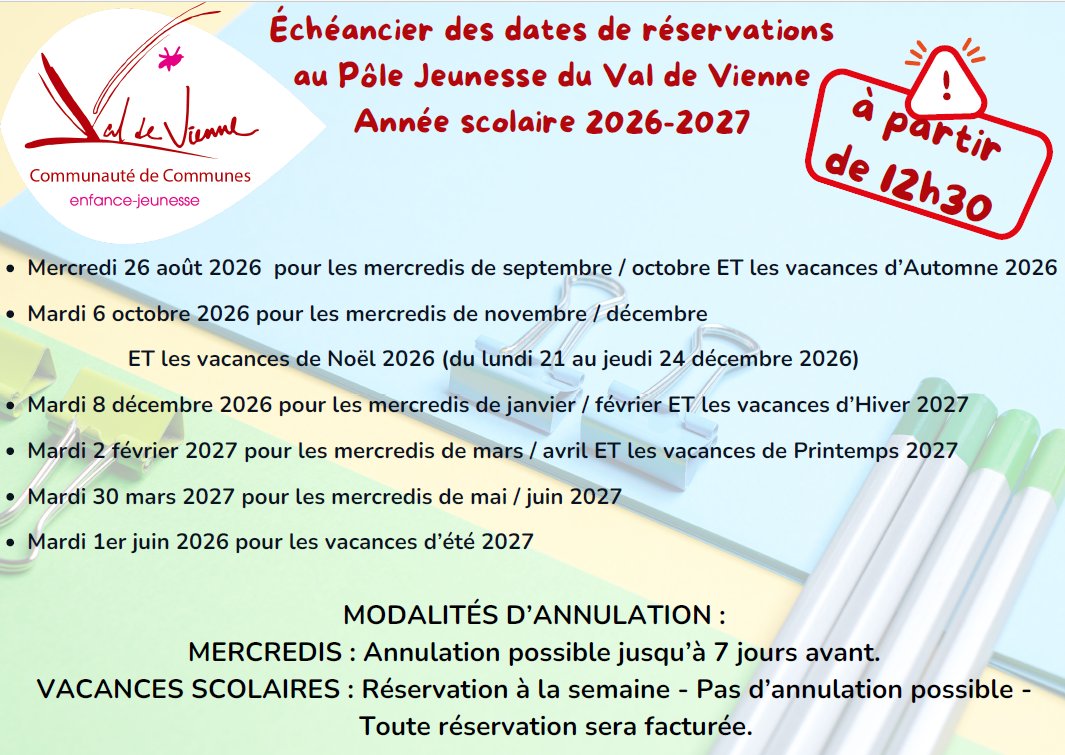 Val de Vienne
Communauté de Communes
enfance-jeunesse

Échéancier des dates de réservations au Pôle Jeunesse du Val de Vienne
Année scolaire 2026-2027

!
à partir de 12h30

• Mercredi 26 août 2026 pour les mercredis de septembre / octobre ET les vacances d'Automne 2026
• Mardi 6 octobre 2026 pour les mercredis de novembre / décembre
ET les vacances de Noël 2026 (du lundi 21 au jeudi 24 décembre 2026)
• Mardi 8 décembre 2026 pour les mercredis de janvier / février ET les vacances d'Hiver 2027
• Mardi 2 février 2027 pour les mercredis de mars / avril ET les vacances de Printemps 2027
• Mardi 30 mars 2027 pour les mercredis de mai / juin 2027
• Mardi 1er juin 2026 pour les vacances d'été 2027

MODALITÉS D'ANNULATION :
MERCREDIS : Annulation possible jusqu'à 7 jours avant.
VACANCES SCOLAIRES : Réservation à la semaine - Pas d'annulation possible - Toute réservation sera facturée.